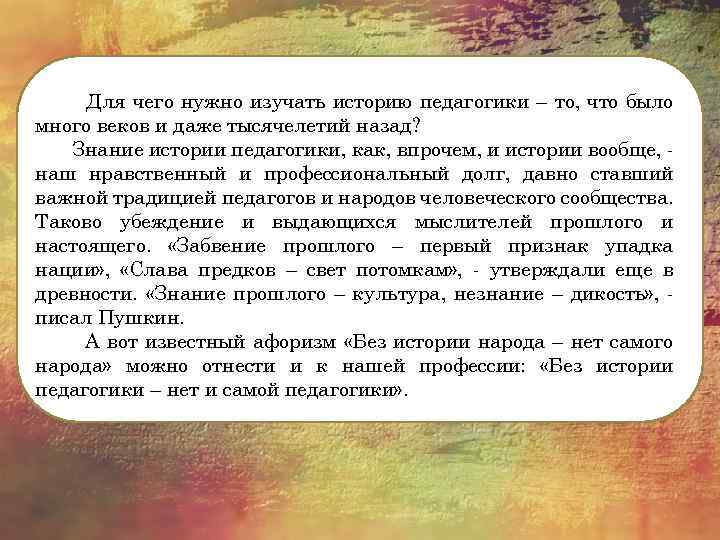 Для чего нужно изучать историю педагогики – то, что было много веков и даже тысячелетий назад?

Знание истории педагогики, как, впрочем, и истории вообще, - наш нравственный и профессиональный долг, давно ставший важной традицией педагогов и народов человеческого сообщества. Таково убеждение и выдающихся мыслителей прошлого и настоящего. «Забвение прошлого – первый признак упадка нации», «Слава предков – свет потомкам», - утверждали еще в древности. «Знание прошлого – культура, незнание – дикость», - писал Пушкин.

А вот известный афоризм «Без истории народа – нет самого народа» можно отнести и к нашей профессии: «Без истории педагогики – нет и самой педагогики».